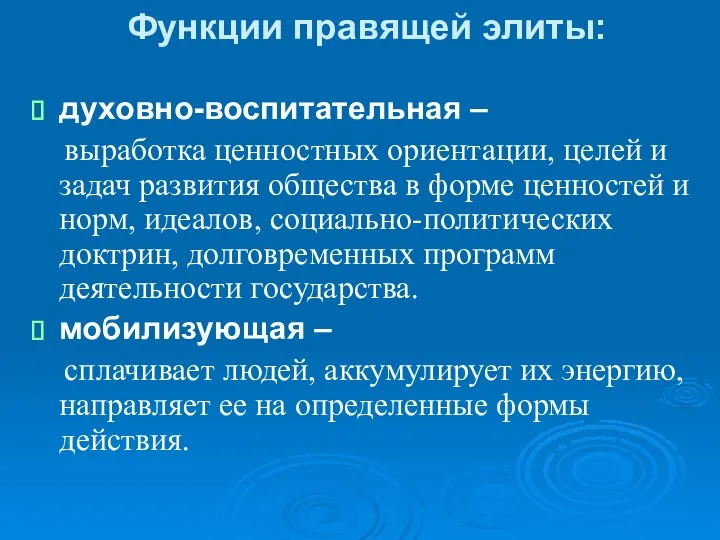 Функции правящей элиты:

духовно-воспитательная –

выработка ценностных ориентации, целей и задач развития общества в форме ценностей и норм, идеалов, социально-политических доктрин, долговременных программ деятельности государства.

мобилизующая –

сплачивает людей, аккумулирует их энергию, направляет ее на определенные формы действия.